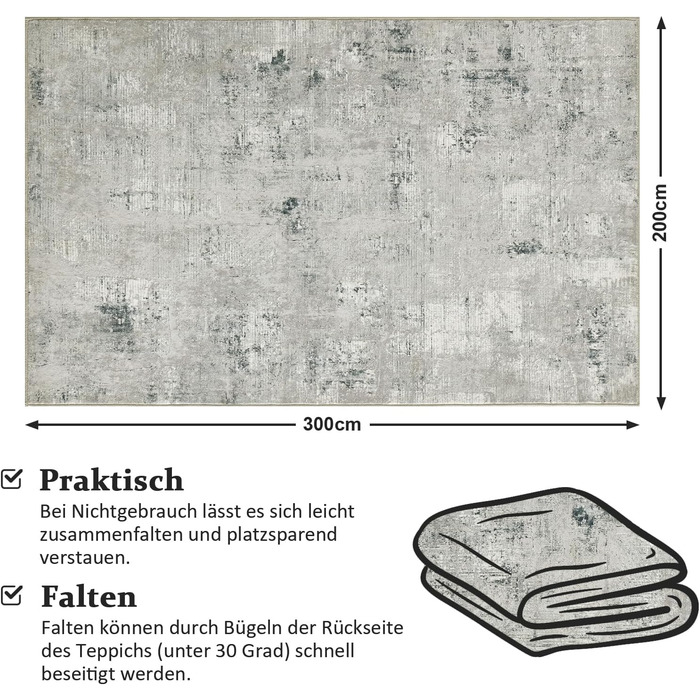 200cm

300cm

☑ Praktisch

Bei Nichtgebrauch lässt es sich leicht zusammenfalten und platzsparend verstauen.

☑ Falten

Falten können durch Bügeln der Rückseite des Teppichs (unter 30 Grad) schnell beseitigt werden.